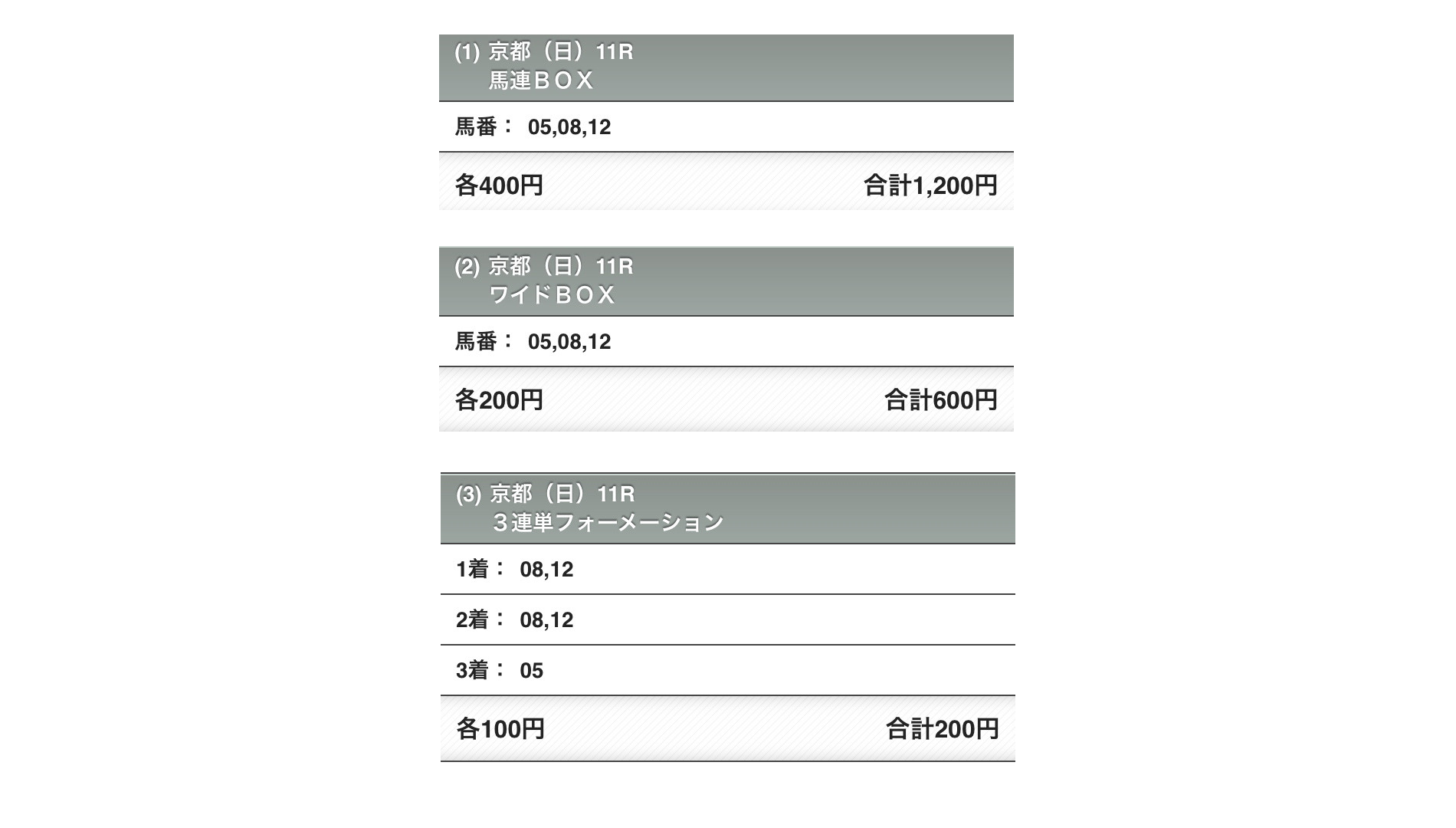 (1) 京都（日）11R
馬連ＢＯＸ

馬番： 05,08,12

各400円 合計1,200円

(2) 京都（日）11R
ワイドＢＯＸ

馬番： 05,08,12

各200円 合計600円

(3) 京都（日）11R
３連単フォーメーション

1着： 08,12

2着： 08,12

3着： 05

各100円 合計200円